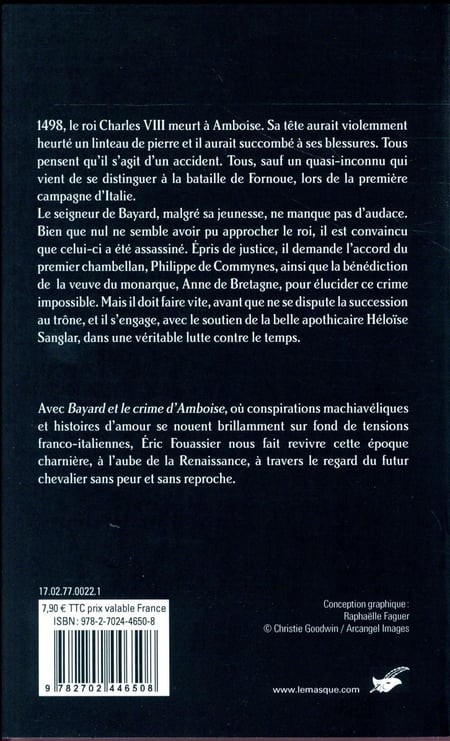 1498, le roi Charles VIII meurt à Amboise. Sa tête aurait violemment heurté un linteau de pierre et il aurait succombé à ses blessures. Tous pensent qu'il s'agit d'un accident. Tous, sauf un quasi-inconnu qui vient de se distinguer à la bataille de Fornoue, lors de la première campagne d'Italie.
Le seigneur de Bayard, malgré sa jeunesse, ne manque pas d'audace. Bien que nul ne semble avoir pu approcher le roi, il est convaincu que celui-ci a été assassiné. Épris de justice, il demande l'accord du premier chambellan, Philippe de Commynes, ainsi que la bénédiction de la veuve du monarque, Anne de Bretagne, pour élucider ce crime impossible. Mais il doit faire vite, avant que ne se dispute la succession au trône, et il s'engage, avec le soutien de la belle apothicaire Héloïse Sanglar, dans une véritable lutte contre le temps.

Avec Bayard et le crime d'Amboise, où conspirations machiavéliques et histoires d'amour se nouent brillamment sur fond de tensions franco-italiennes, Éric Fouassier nous fait revivre cette époque charnière, à l'aube de la Renaissance, à travers le regard du futur chevalier sans peur et sans reproche.

17.02.77.0022.1

7,90 € TTC prix valable France
ISBN : 978-2-7024-4650-8

9 782702 446508

Conception graphique :
Raphaëlle Faguer
© Christie Goodwin / Arcangel Images

www.lemasque.com